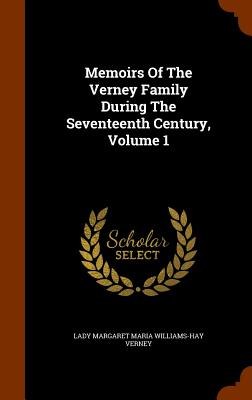 Memoirs Of The Verney Family During The Seventeenth Century, Volume 1

Scholar SELECT

LADY MARGARET MARIA WILLIAMS-HAY VERNEY